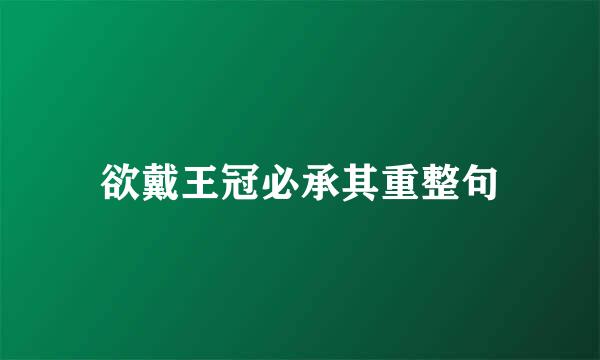 欲戴王冠必承其重整句